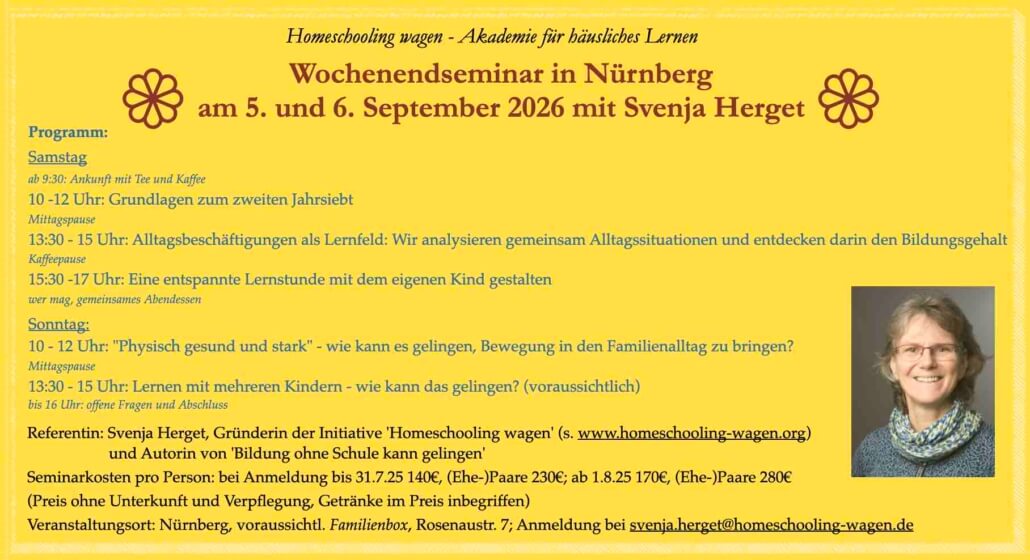 Homeschooling wagen - Akademie für häusliches Lernen

Wochenendseminar in Nürnberg
am 5. und 6. September 2026 mit Svenja Herget

Programm:

Samstag

ab 9:30: Ankunft mit Tee und Kaffee

10 -12 Uhr: Grundlagen zum zweiten Jahrsiebt

Mittagspause

13:30 - 15 Uhr: Alltagsbeschäftigungen als Lernfeld: Wir analysieren gemeinsam Alltagssituationen und entdecken darin den Bildungsgehalt

Kaffeepause

15:30 -17 Uhr: Eine entspannte Lernstunde mit dem eigenen Kind gestalten

wer mag, gemeinsames Abendessen

Sonntag:

10 - 12 Uhr: "Physisch gesund und stark" - wie kann es gelingen, Bewegung in den Familienalltag zu bringen?

Mittagspause

13:30 - 15 Uhr: Lernen mit mehreren Kindern - wie kann das gelingen? (voraussichtlich)

bis 16 Uhr: offene Fragen und Abschluss

Referentin: Svenja Herget, Gründerin der Initiative 'Homeschooling wagen' (s. www.homeschooling-wagen.org)
und Autorin von 'Bildung ohne Schule kann gelingen'

Seminarkosten pro Person: bei Anmeldung bis 31.7.25 140€, (Ehe-)Paare 230€; ab 1.8.25 170€, (Ehe-)Paare 280€

(Preis ohne Unterkunft und Verpflegung, Getränke im Preis inbegriffen)

Veranstaltungsort: Nürnberg, voraussichtl. Familienbox, Rosenaustr. 7; Anmeldung bei svenja.herget@homeschooling-wagen.de